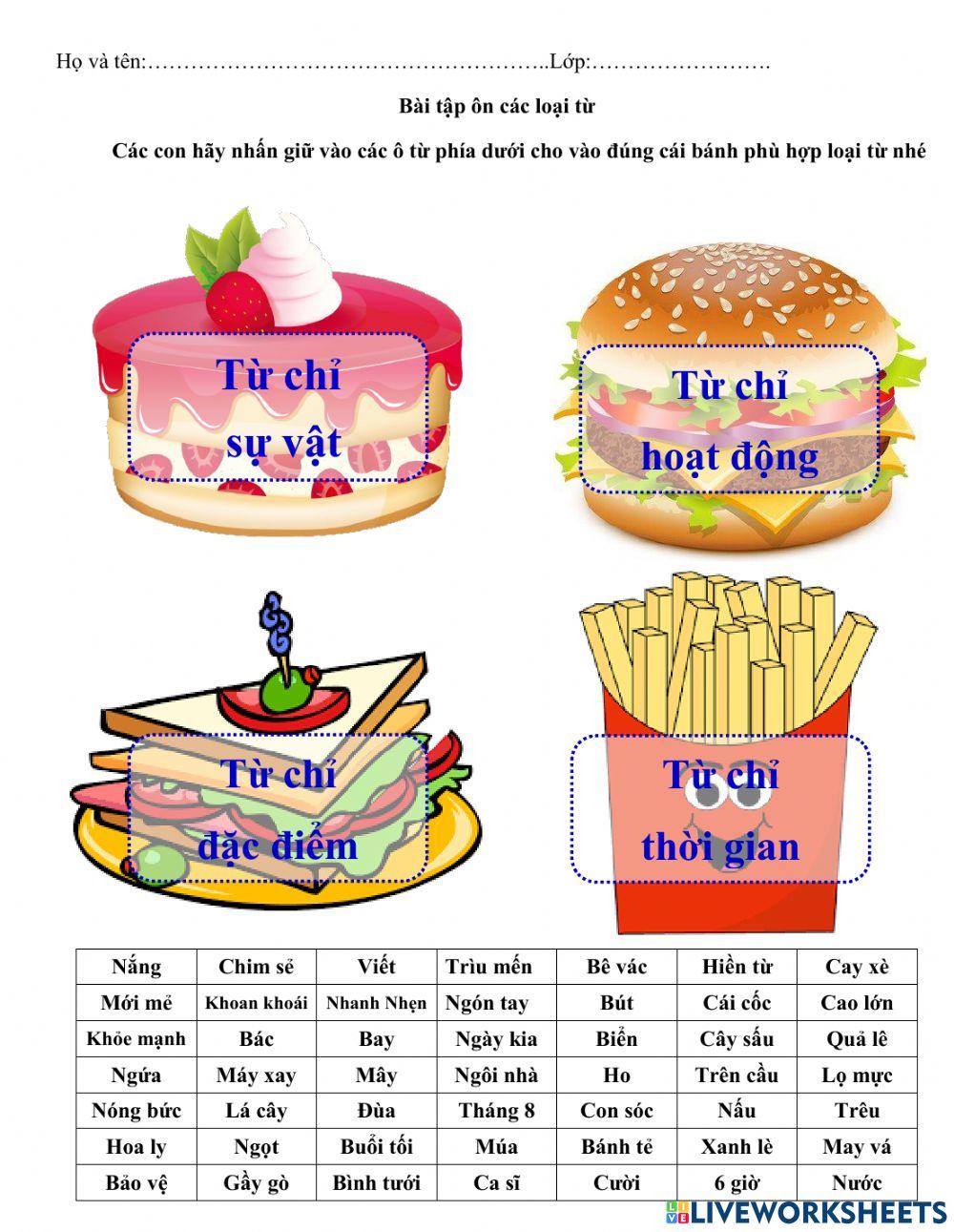 Họ và tên:……………………………………………..Lớp:…………………….

Bài tập ôn các loại từ

Các con hãy nhấn giữ vào các ô từ phía dưới cho vào đúng cái bánh phù hợp loại từ nhé

Từ chỉ sự vật

Từ chỉ hoạt động

Từ chỉ đặc điểm

Từ chỉ thời gian

| Nắng | Chim sẻ | Viết | Trìu mến | Bê vác | Hiền từ | Cay xè |
|---|---|---|---|---|---|---|
| Mới mẻ | Khoan khoái | Nhanh Nhẹn | Ngón tay | Bút | Cái cốc | Cao lớn |
| Khỏe mạnh | Bác | Bay | Ngày kia | Biển | Cây sấu | Quả lê |
| Ngứa | Máy xay | Mây | Ngôi nhà | Ho | Trên cầu | Lọ mực |
| Nóng bức | Lá cây | Đùa | Tháng 8 | Con sóc | Nấu | Trêu |
| Hoa ly | Ngọt | Buổi tối | Múa | Bánh tẻ | Xanh lè | May vá |
| Bảo vệ | Gầy gò | Bình tưới | Ca sĩ | Cười | 6 giờ | Nước |

LIVEWORKSHEETS